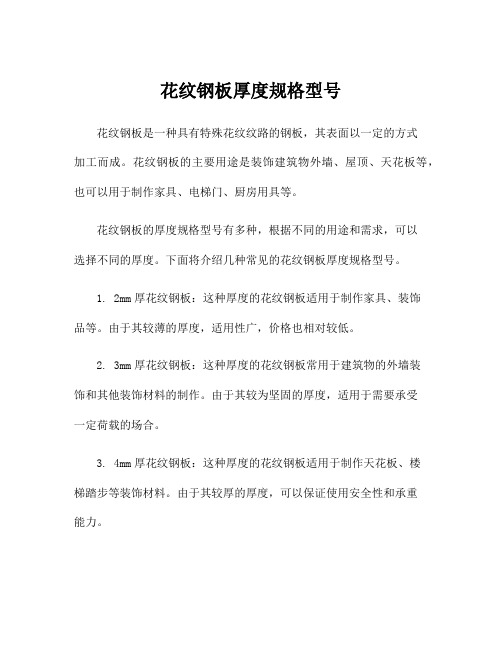 花纹钢板厚度规格型号

花纹钢板是一种具有特殊花纹纹路的钢板，其表面以一定的方式加工而成。花纹钢板的主要用途是装饰建筑物外墙、屋顶、天花板等，也可以用于制作家具、电梯门、厨房用具等。

花纹钢板的厚度规格型号有多种，根据不同的用途和需求，可以选择不同的厚度。下面将介绍几种常见的花纹钢板厚度规格型号。

1. 2mm 厚花纹钢板：这种厚度的花纹钢板适用于制作家具、装饰品等。由于其较薄的厚度，适用性广，价格也相对较低。

2. 3mm 厚花纹钢板：这种厚度的花纹钢板常用于建筑物的外墙装饰和其他装饰材料的制作。由于其较为坚固的厚度，适用于需要承受一定荷载的场合。

3. 4mm 厚花纹钢板：这种厚度的花纹钢板适用于制作天花板、楼梯踏步等装饰材料。由于其较厚的厚度，可以保证使用安全性和承重能力。